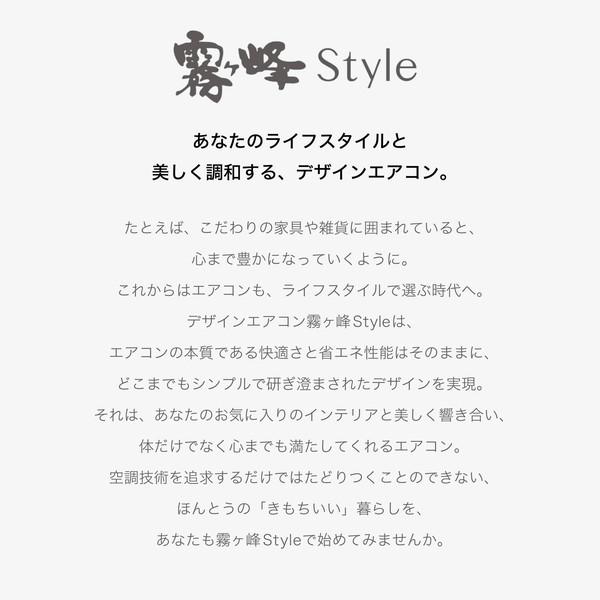 霧ヶ峰 Style

あなたのライフスタイルと
美しく調和する、デザインエアコン。

たとえば、こだわりの家具や雑貨に囲まれていると、
心まで豊かになっていくように。
これからはエアコンも、ライフスタイルで選ぶ時代へ。
デザインエアコン霧ヶ峰Styleは、
エアコンの本質である快適さと省エネ性能はそのままに、
どこまでもシンプルで研ぎ澄まされたデザインを実現。
それは、あなたのお気に入りのインテリアと美しく響き合い、
体だけでなく心までも満たしてくれるエアコン。
空調技術を追求するだけではたどりつくことのできない、
ほんとうの「きもちいい」暮らしを、
あなたも霧ヶ峰Styleで始めてみませんか。